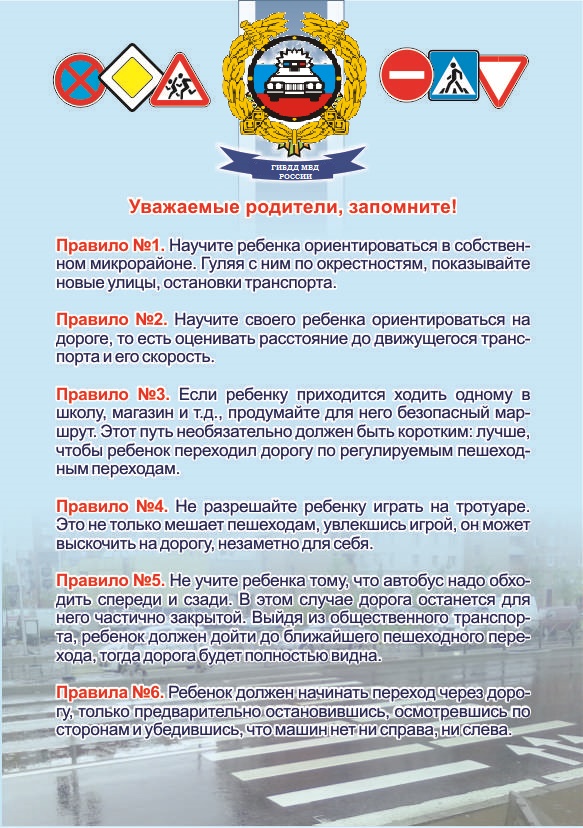 ГИБДД МВД РОССИИ

Уважаемые родители, запомните!

Правило №1. Научите ребенка ориентироваться в собственном микрорайоне. Гуляя с ним по окрестностям, показывайте новые улицы, остановки транспорта.

Правило №2. Научите своего ребенка ориентироваться на дороге, то есть оценивать расстояние до движущегося транспорта и его скорость.

Правило №3. Если ребенку приходится ходить одному в школу, магазин и т.д., продумайте для него безопасный маршрут. Этот путь необязательно должен быть коротким: лучше, чтобы ребенок переходил дорогу по регулируемым пешеходным переходам.

Правило №4. Не разрешайте ребенку играть на тротуаре. Это не только мешает пешеходам, увлекшись игрой, он может выскочить на дорогу, незаметно для себя.

Правило №5. Не учите ребенка тому, что автобус надо обходить спереди и сзади. В этом случае дорога останется для него частично закрытой. Выйдя из общественного транспорта, ребенок должен дойти до ближайшего пешеходного перехода, тогда дорога будет полностью видна.

Правила №6. Ребенок должен начинать переход через дорогу, только предварительно остановившись, осмотревшись по сторонам и убедившись, что машин нет ни справа, ни слева.